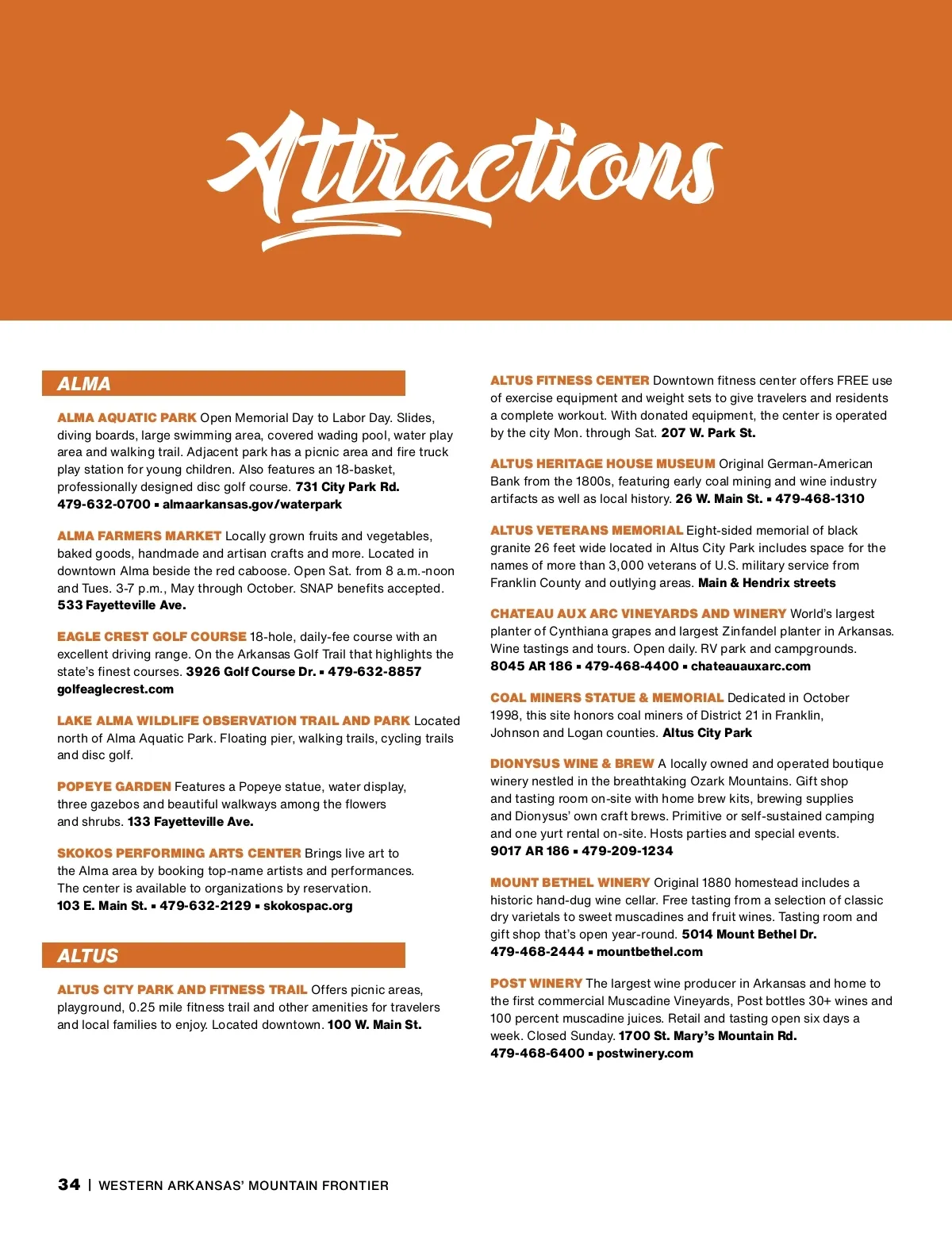 Attractions

ALMA

ALMA AQUATIC PARK Open Memorial Day to Labor Day. Slides, diving boards, large swimming area, covered wading pool, water play area and walking trail. Adjacent park has a picnic area and fire truck play station for young children. Also features an 18-basket, professionally designed disc golf course. 731 City Park Rd. 479-632-0700 ▪ almaarkansas.gov/waterpark

ALMA FARMERS MARKET Locally grown fruits and vegetables, baked goods, handmade and artisan crafts and more. Located in downtown Alma beside the red caboose. Open Sat. from 8 a.m.-noon and Tues. 3-7 p.m., May through October. SNAP benefits accepted. 533 Fayetteville Ave.

EAGLE CREST GOLF COURSE 18-hole, daily-fee course with an excellent driving range. On the Arkansas Golf Trail that highlights the state's finest courses. 3926 Golf Course Dr. ▪ 479-632-8857 golfeaglecrest.com

LAKE ALMA WILDLIFE OBSERVATION TRAIL AND PARK Located north of Alma Aquatic Park. Floating pier, walking trails, cycling trails and disc golf.

POPEYE GARDEN Features a Popeye statue, water display, three gazebos and beautiful walkways among the flowers and shrubs. 133 Fayetteville Ave.

SKOKOS PERFORMING ARTS CENTER Brings live art to the Alma area by booking top-name artists and performances. The center is available to organizations by reservation. 103 E. Main St. ▪ 479-632-2129 ▪ skokospac.org

ALTUS

ALTUS CITY PARK AND FITNESS TRAIL Offers picnic areas, playground, 0.25 mile fitness trail and other amenities for travelers and local families to enjoy. Located downtown. 100 W. Main St.

ALTUS FITNESS CENTER Downtown fitness center offers FREE use of exercise equipment and weight sets to give travelers and residents a complete workout. With donated equipment, the center is operated by the city Mon. through Sat. 207 W. Park St.

ALTUS HERITAGE HOUSE MUSEUM Original German-American Bank from the 1800s, featuring early coal mining and wine industry artifacts as well as local history. 26 W. Main St. ▪ 479-468-1310

ALTUS VETERANS MEMORIAL Eight-sided memorial of black granite 26 feet wide located in Altus City Park includes space for the names of more than 3,000 veterans of U.S. military service from Franklin County and outlying areas. Main & Hendrix streets

CHATEAU AUX ARC VINEYARDS AND WINERY World's largest planter of Cynthiana grapes and largest Zinfandel planter in Arkansas. Wine tastings and tours. Open daily. RV park and campgrounds. 8045 AR 186 ▪ 479-468-4400 ▪ chateauauxarc.com

COAL MINERS STATUE & MEMORIAL Dedicated in October 1998, this site honors coal miners of District 21 in Franklin, Johnson and Logan counties. Altus City Park

DIONYSUS WINE & BREW A locally owned and operated boutique winery nestled in the breathtaking Ozark Mountains. Gift shop and tasting room on-site with home brew kits, brewing supplies and Dionysus' own craft brews. Primitive or self-sustained camping and one yurt rental on-site. Hosts parties and special events. 9017 AR 186 ▪ 479-209-1234

MOUNT BETHEL WINERY Original 1880 homestead includes a historic hand-dug wine cellar. Free tasting from a selection of classic dry varietals to sweet muscadines and fruit wines. Tasting room and gift shop that's open year-round. 5014 Mount Bethel Dr. 479-468-2444 ▪ mountbethel.com

POST WINERY The largest wine producer in Arkansas and home to the first commercial Muscadine Vineyards, Post bottles 30+ wines and 100 percent muscadine juices. Retail and tasting open six days a week. Closed Sunday. 1700 St. Mary's Mountain Rd. 479-468-6400 ▪ postwinery.com

34 | WESTERN ARKANSAS' MOUNTAIN FRONTIER